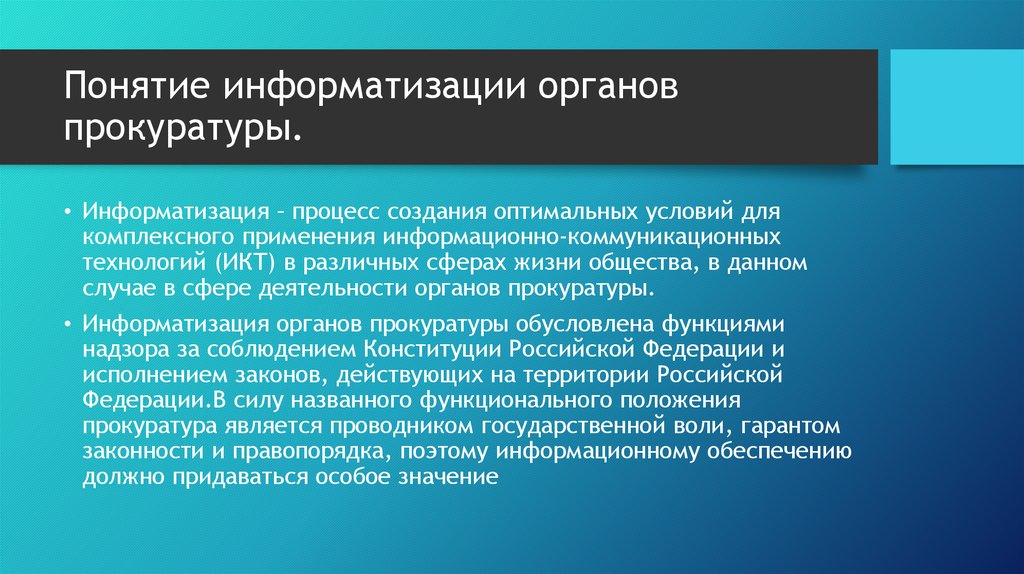 Понятие информатизации органов прокуратуры.

• Информатизация – процесс создания оптимальных условий для комплексного применения информационно-коммуникационных технологий (ИКТ) в различных сферах жизни общества, в данном случае в сфере деятельности органов прокуратуры.

• Информатизация органов прокуратуры обусловлена функциями надзора за соблюдением Конституции Российской Федерации и исполнением законов, действующих на территории Российской Федерации.В силу названного функционального положения прокуратура является проводником государственной воли, гарантом законности и правопорядка, поэтому информационному обеспечению должно придаваться особое значение